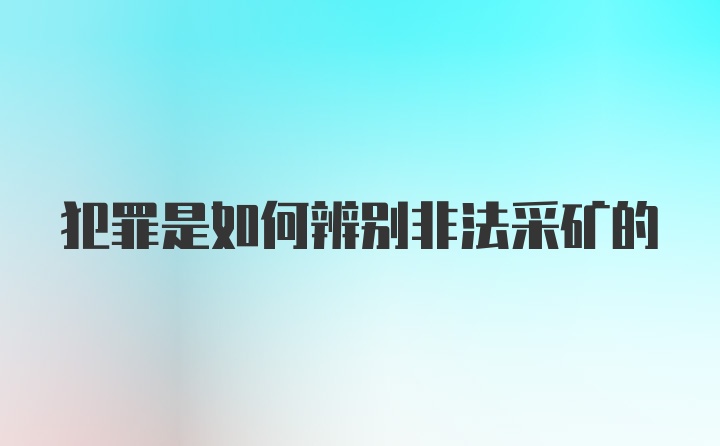 犯罪是如何辨别非法采矿的